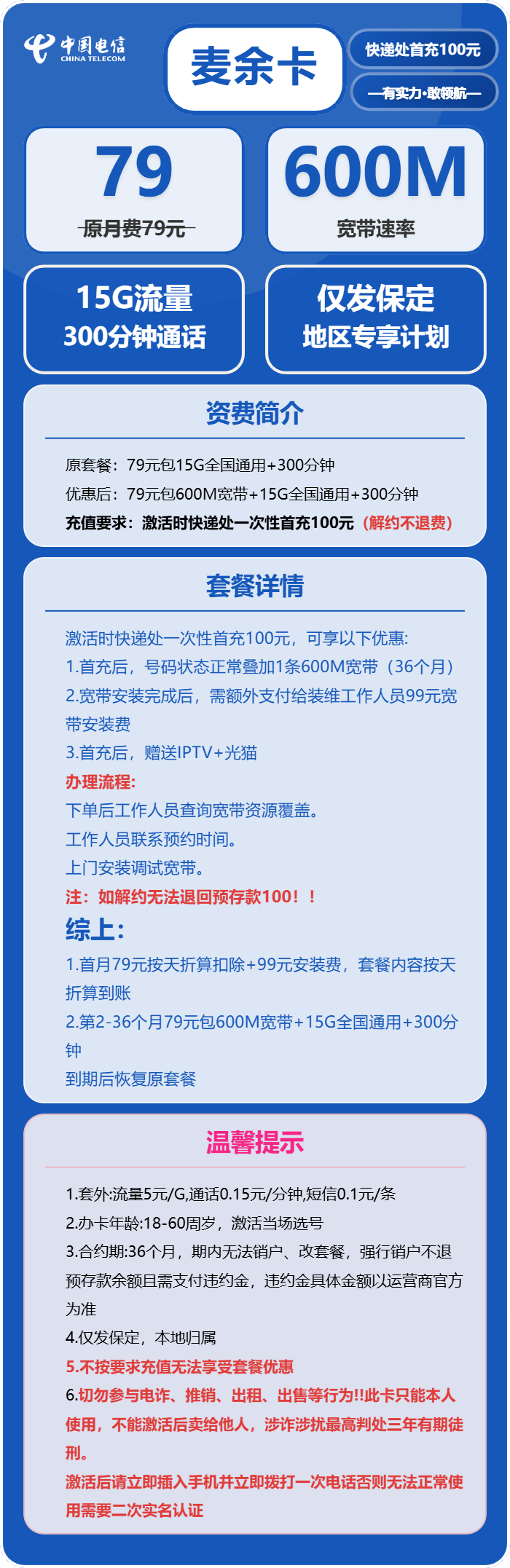 中国电信
CHINA TELECOM

麦余卡

快递处首充100元

—有实力·敢领航—

79

原月费79元

600M

宽带速率

15G流量
300分钟通话

仅发保定
地区专享计划

资费简介

原套餐：79元包15G全国通用+300分钟

优惠后：79元包600M宽带+15G全国通用+300分钟

充值要求：激活时快递处一次性首充100元（解约不退费）

套餐详情

激活时快递处一次性首充100元，可享以下优惠:

1.首充后，号码状态正常叠加1条600M宽带（36个月）

2.宽带安装完成后，需额外支付给装维工作人员99元宽带安装费

3.首充后，赠送IPTV+光猫

办理流程:

下单后工作人员查询宽带资源覆盖。

工作人员联系预约时间。

上门安装调试宽带。

注：如解约无法退回预存款100！！

综上:

1.首月79元按天折算扣除+99元安装费，套餐内容按天折算到账

2.第2-36个月79元包600M宽带+15G全国通用+300分钟

到期后恢复原套餐

温馨提示

1.套外:流量5元/G,通话0.15元/分钟,短信0.1元/条

2.办卡年龄:18-60周岁，激活当场选号

3.合约期:36个月，期内无法销户、改套餐，强行销户不退预存款余额且需支付违约金，违约金具体金额以运营商官方为准

4.仅发保定，本地归属

5.不按要求充值无法享受套餐优惠

6.切勿参与电诈、推销、出租、出售等行为!!此卡只能本人使用，不能激活后卖给他人，涉诈涉扰最高判处三年有期徒刑。

激活后请立即插入手机并立即拨打一次电话否则无法正常使用需要二次实名认证